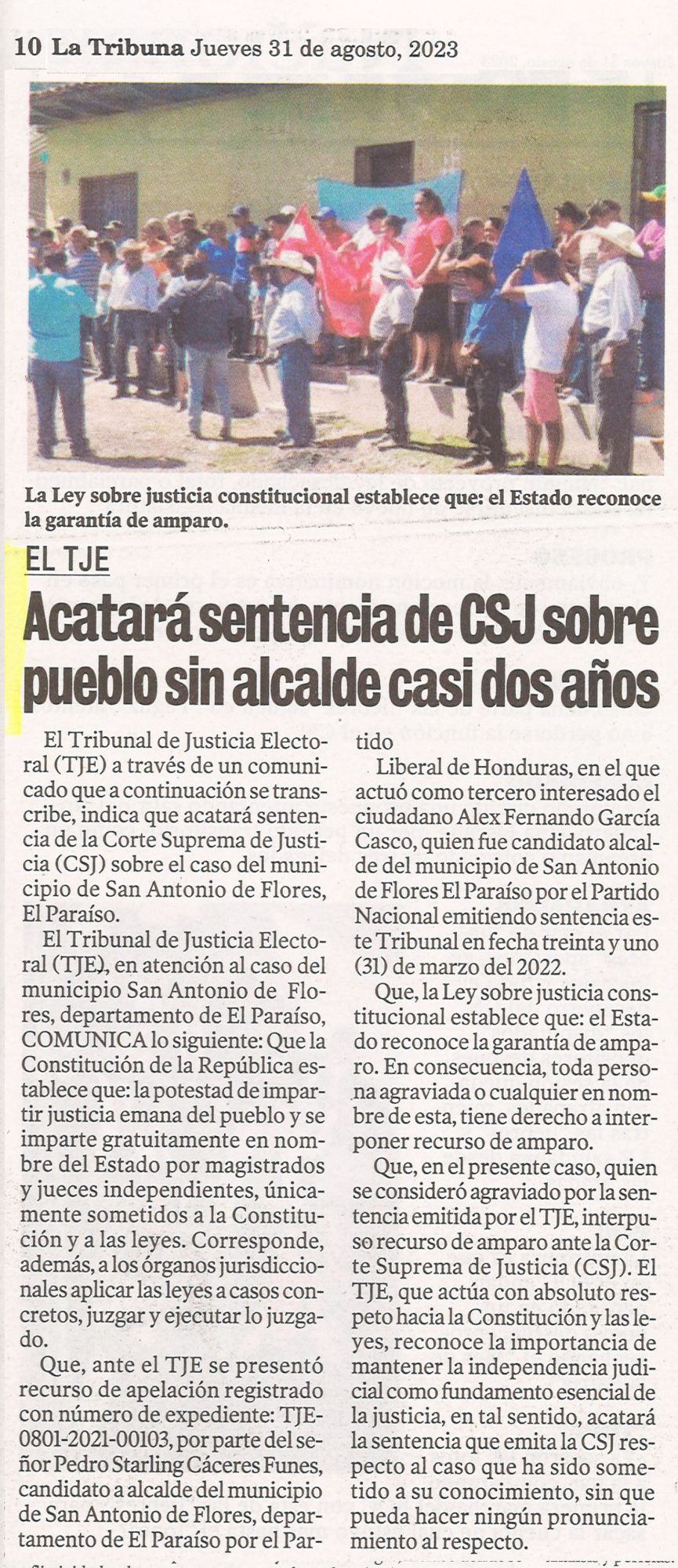 10 La Tribuna Jueves 31 de agosto, 2023

La Ley sobre justicia constitucional establece que: el Estado reconoce la garantía de amparo.

EL TJE

Acatará sentencia de CSJ sobre pueblo sin alcalde casi dos años

El Tribunal de Justicia Electoral (TJE) a través de un comunicado que a continuación se transcribe, indica que acatará sentencia de la Corte Suprema de Justicia (CSJ) sobre el caso del municipio de San Antonio de Flores, El Paraíso.

El Tribunal de Justicia Electoral (TJE), en atención al caso del municipio San Antonio de Flores, departamento de El Paraíso, COMUNICA lo siguiente: Que la Constitución de la República establece que: la potestad de impartir justicia emana del pueblo y se imparte gratuitamente en nombre del Estado por magistrados y jueces independientes, únicamente sometidos a la Constitución y a las leyes. Corresponde, además, a los órganos jurisdiccionales aplicar las leyes a casos concretos, juzgar y ejecutar lo juzgado.

Que, ante el TJE se presentó recurso de apelación registrado con número de expediente: TJE-0801-2021-00103, por parte del señor Pedro Starling Cáceres Funes, candidato a alcalde del municipio de San Antonio de Flores, departamento de El Paraíso por el Partido

Liberal de Honduras, en el que actuó como tercero interesado el ciudadano Alex Fernando García Casco, quien fue candidato alcalde del municipio de San Antonio de Flores El Paraíso por el Partido Nacional emitiendo sentencia este Tribunal en fecha treinta y uno (31) de marzo del 2022.

Que, la Ley sobre justicia constitucional establece que: el Estado reconoce la garantía de amparo. En consecuencia, toda persona agraviada o cualquier en nombre de esta, tiene derecho a interponer recurso de amparo.

Que, en el presente caso, quien se consideró agraviado por la sentencia emitida por el TJE, interpuso recurso de amparo ante la Corte Suprema de Justicia (CSJ). El TJE, que actúa con absoluto respeto hacia la Constitución y las leyes, reconoce la importancia de mantener la independencia judicial como fundamento esencial de la justicia, en tal sentido, acatará la sentencia que emita la CSJ respecto al caso que ha sido sometido a su conocimiento, sin que pueda hacer ningún pronunciamiento al respecto.